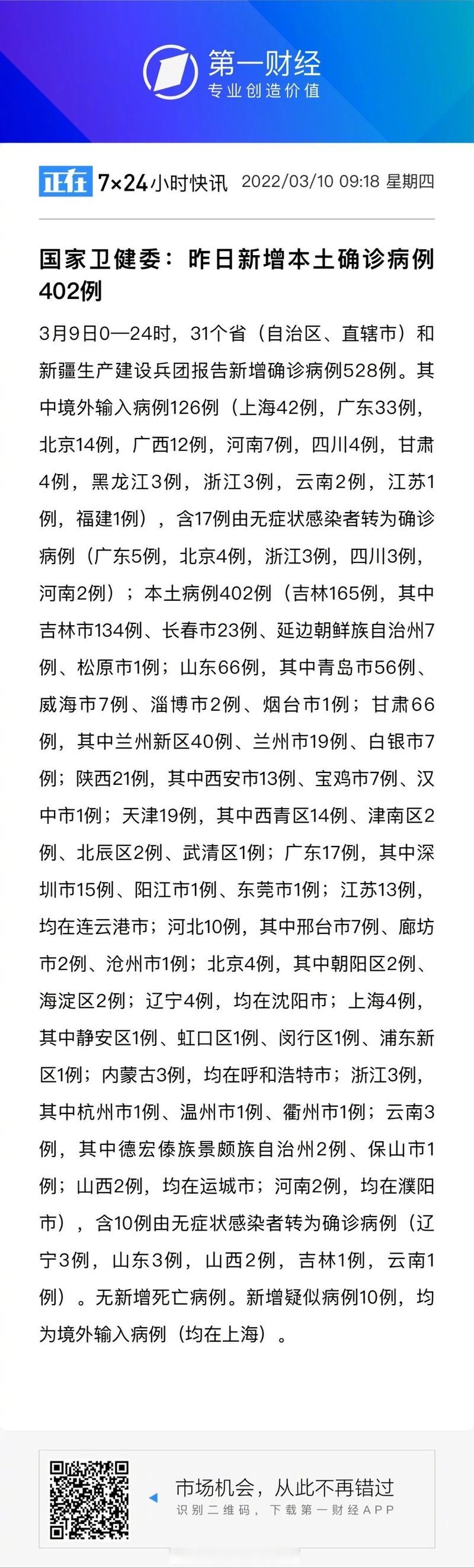 第一财经
专业创造价值

正在 7×24小时快讯 2022/03/10 09:18 星期四

国家卫健委：昨日新增本土确诊病例402例

3月9日0—24时，31个省（自治区、直辖市）和新疆生产建设兵团报告新增确诊病例528例。其中境外输入病例126例（上海42例，广东33例，北京14例，广西12例，河南7例，四川4例，甘肃4例，黑龙江3例，浙江3例，云南2例，江苏1例，福建1例），含17例由无症状感染者转为确诊病例（广东5例，北京4例，浙江3例，四川3例，河南2例）；本土病例402例（吉林165例，其中吉林市134例、长春市23例、延边朝鲜族自治州7例、松原市1例；山东66例，其中青岛市56例、威海市7例、淄博市2例、烟台市1例；甘肃66例，其中兰州新区40例、兰州市19例、白银市7例；陕西21例，其中西安市13例、宝鸡市7例、汉中市1例；天津19例，其中西青区14例、津南区2例、北辰区2例、武清区1例；广东17例，其中深圳市15例、阳江市1例、东莞市1例；江苏13例，均在连云港市；河北10例，其中邢台市7例、廊坊市2例、沧州市1例；北京4例，其中朝阳区2例、海淀区2例；辽宁4例，均在沈阳市；上海4例，其中静安区1例、虹口区1例、闵行区1例、浦东新区1例；内蒙古3例，均在呼和浩特市；浙江3例，其中杭州市1例、温州市1例、衢州市1例；云南3例，其中德宏傣族景颇族自治州2例、保山市1例；山西2例，均在运城市；河南2例，均在濮阳市），含10例由无症状感染者转为确诊病例（辽宁3例，山东3例，山西2例，吉林1例，云南1例）。无新增死亡病例。新增疑似病例10例，均为境外输入病例（均在上海）。

市场机会，从此不再错过
识别二维码，下载第一财经APP